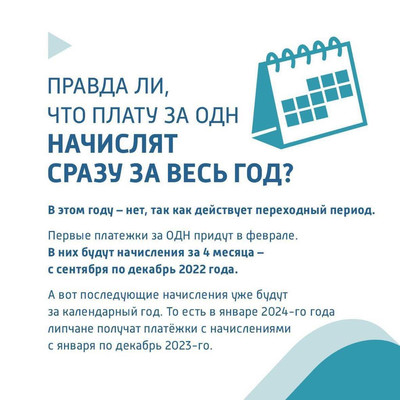 ПРАВДА ЛИ, ЧТО ПЛАТУ ЗА ОДН НАЧИСЛЯТ СРАЗУ ЗА ВЕСЬ ГОД?

В этом году – нет, так как действует переходный период.

Первые платежки за ОДН придут в феврале. В них будут начисления за 4 месяца – с сентября по декабрь 2022 года.

А вот последующие начисления уже будут за календарный год. То есть в январе 2024-го года липчане получат платёжки с начислениями с января по декабрь 2023-го.